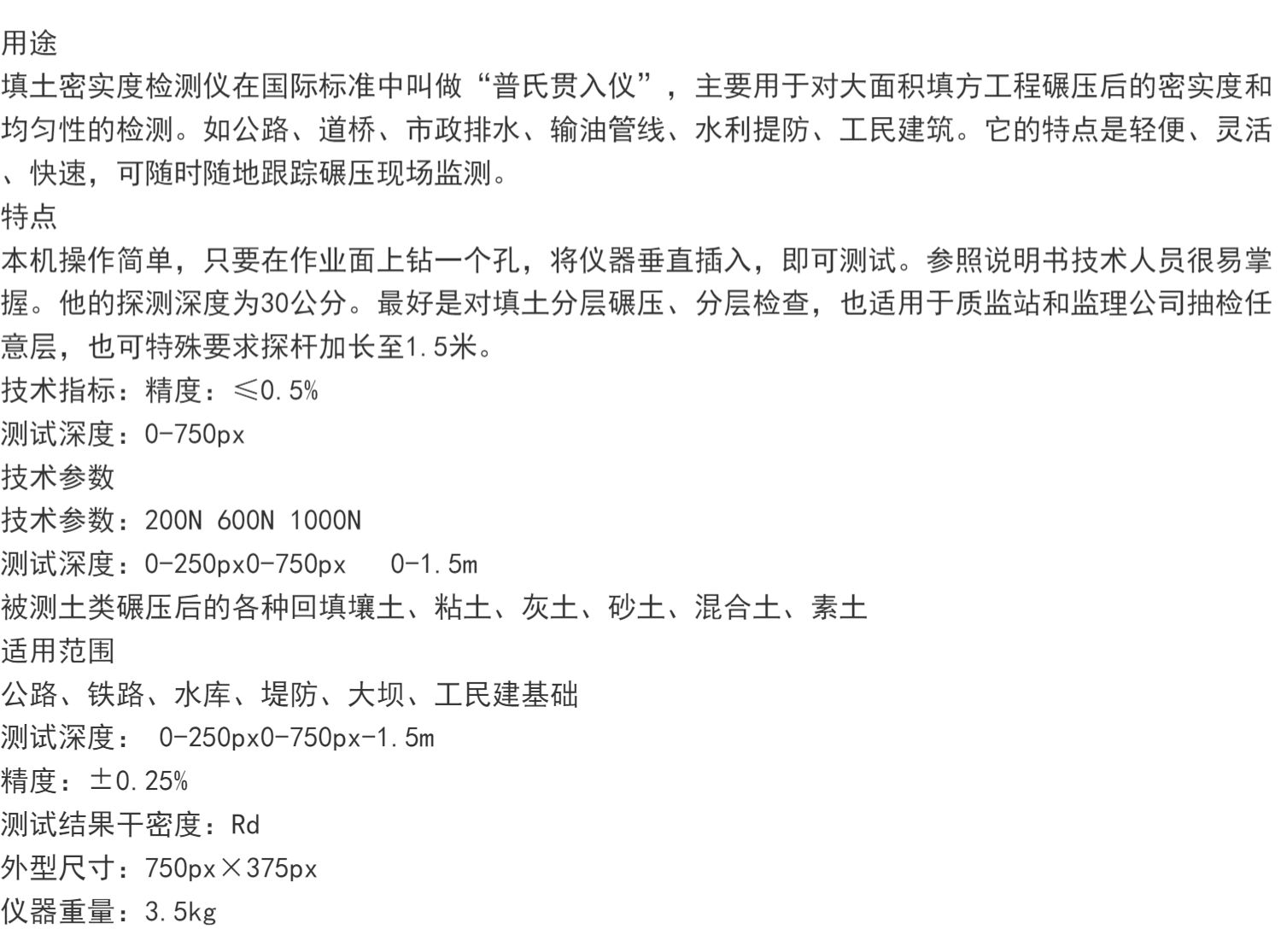 用途

填土密实度检测仪在国际标准中叫做“普氏贯入仪”，主要用于对大面积填方工程碾压后的密实度和均匀性的检测。如公路、道桥、市政排水、输油管线、水利提防、工民建筑。它的特点是轻便、灵活、快速，可随时随地跟踪碾压现场监测。

特点

本机操作简单，只要在作业面上钻一个孔，将仪器垂直插入，即可测试。参照说明书技术人员很易掌握。他的探测深度为30公分。最好是对填土分层碾压、分层检查，也适用于质监站和监理公司抽检任意层，也可特殊要求探杆加长至1.5米。

技术指标：精度：≤0.5%

测试深度：0-750px

技术参数

技术参数：200N 600N 1000N

测试深度：0-250px0-750px 0-1.5m

被测土类碾压后的各种回填壤土、粘土、灰土、砂土、混合土、素土

适用范围

公路、铁路、水库、堤防、大坝、工民建基础

测试深度： 0-250px0-750px-1.5m

精度：±0.25%

测试结果干密度：Rd

外型尺寸：750px×375px

仪器重量：3.5kg